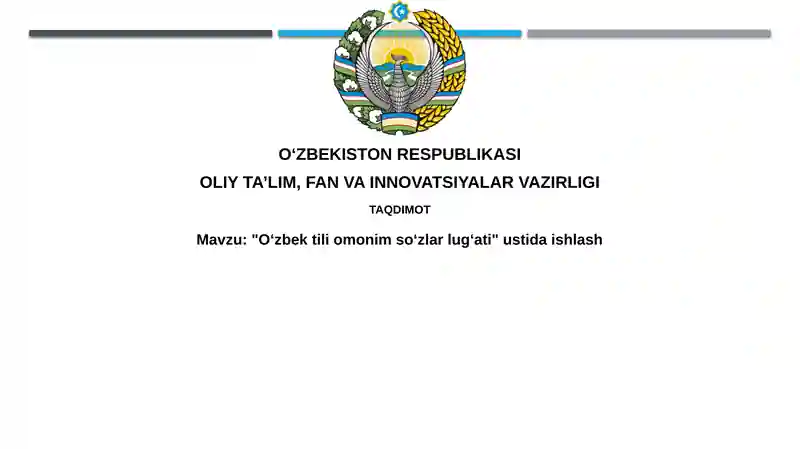 O‘ZBEKISTON RESPUBLIKASI
OLIY TA’LIM, FAN VA INNOVATSIYALAR VAZIRLIGI
TAQDIMOT
Mavzu: "O‘zbek tili omonim so‘zlar lug‘ati" ustida ishlash